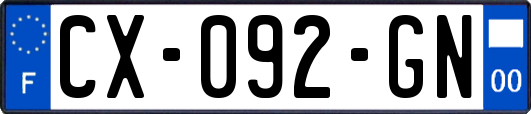 F
CX-092-GN
00